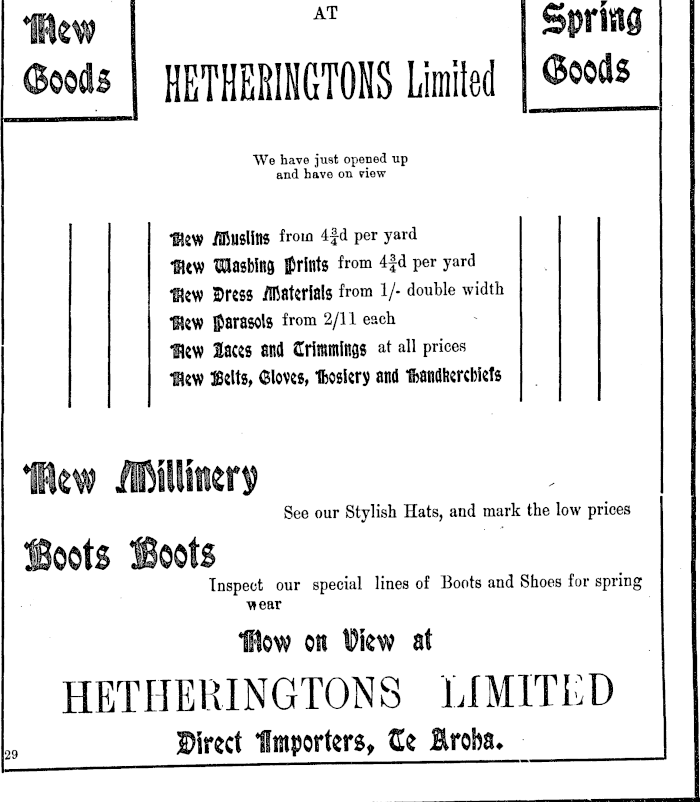 New Goods

AT

HETHERINGTONS Limited

Spring Goods

We have just opened up and have on view

New Muslins from $4\frac{3}{4}$d per yard
New Washing Prints from $4\frac{3}{4}$d per yard
New Dress Materials from 1/- double width
New Parasols from 2/11 each
New Laces and Trimmings at all prices
New Belts, Gloves, Hosiery and Handkerchiefs

New Millinery

See our Stylish Hats, and mark the low prices

Boots Boots

Inspect our special lines of Boots and Shoes for spring wear

Now on View at

HETHERINGTONS LIMITED

Direct Importers, Te Aroha.

29